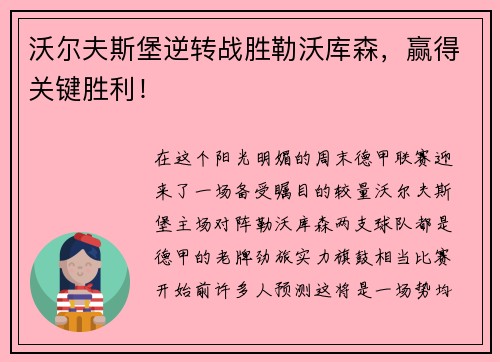 沃尔夫斯堡逆转战胜勒沃库森，赢得关键胜利！

在这个阳光明媚的周末德甲联赛迎来了一场备受瞩目的较量沃尔夫斯堡主场对阵勒沃库森两支球队都是德甲的老牌劲旅实力旗鼓相当比赛开始前许多人预测这将是一场势均